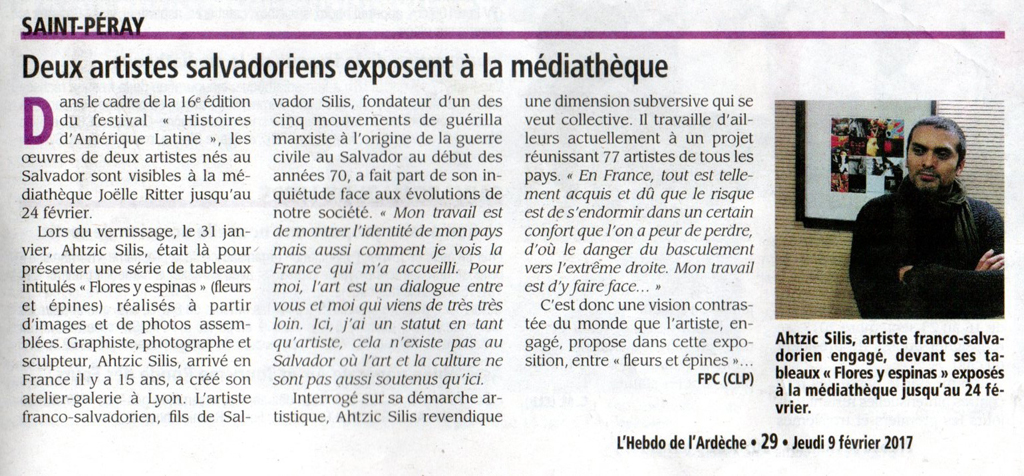 SAINT-PÉRAY

Deux artistes salvadoriens exposent à la médiathèque

Dans le cadre de la 16e édition du festival « Histoires d'Amérique Latine », les œuvres de deux artistes nés au Salvador sont visibles à la médiathèque Joëlle Ritter jusqu'au 24 février.

Lors du vernissage, le 31 janvier, Ahtzic Silis, était là pour présenter une série de tableaux intitulés « Flores y espinas » (fleurs et épines) réalisés à partir d'images et de photos assemblées. Graphiste, photographe et sculpteur, Ahtzic Silis, arrivé en France il y a 15 ans, a créé son atelier-galerie à Lyon. L'artiste franco-salvadorien, fils de Salvador Silis, fondateur d'un des cinq mouvements de guérilla marxiste à l'origine de la guerre civile au Salvador au début des années 70, a fait part de son inquiétude face aux évolutions de notre société. « Mon travail est de montrer l'identité de mon pays mais aussi comment je vois la France qui m'a accueilli. Pour moi, l'art est un dialogue entre vous et moi qui viens de très très loin. Ici, j'ai un statut en tant qu'artiste, cela n'existe pas au Salvador où l'art et la culture ne sont pas aussi soutenus qu'ici.

Interrogé sur sa démarche artistique, Ahtzic Silis revendique une dimension subversive qui se veut collective. Il travaille d'ailleurs actuellement à un projet réunissant 77 artistes de tous les pays. « En France, tout est tellement acquis et dû que le risque est de s'endormir dans un certain confort que l'on a peur de perdre, d'où le danger du basculement vers l'extrême droite. Mon travail est d'y faire face... »

C'est donc une vision contrastée du monde que l'artiste, engagé, propose dans cette exposition, entre « fleurs et épines »...

FPC (CLP)

Ahtzic Silis, artiste franco-salvadorien engagé, devant ses tableaux « Flores y espinas » exposés à la médiathèque jusqu'au 24 février.

L'Hebdo de l'Ardèche • 29 • Jeudi 9 février 2017